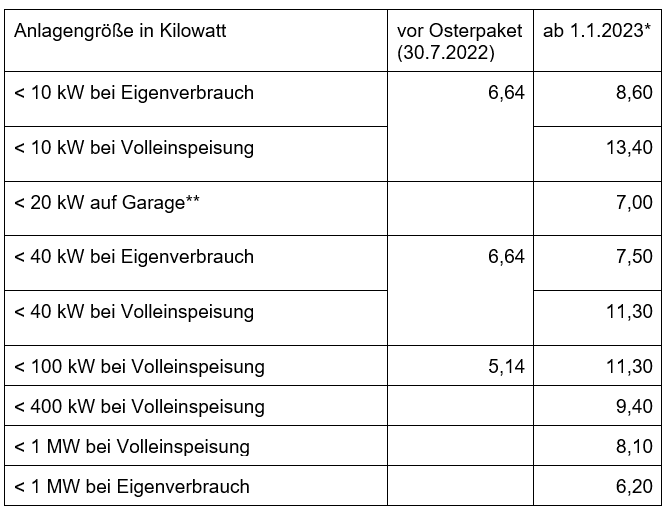 | Anlagengröße in Kilowatt | vor Osterpaket (30.7.2022) | ab 1.1.2023* |
|---|---|---|
| < 10 kW bei Eigenverbrauch | 6,64 | 8,60 |
| < 10 kW bei Volleinspeisung | | 13,40 |
| < 20 kW auf Garage** | | 7,00 |
| < 40 kW bei Eigenverbrauch | 6,64 | 7,50 |
| < 40 kW bei Volleinspeisung | | 11,30 |
| < 100 kW bei Volleinspeisung | 5,14 | 11,30 |
| < 400 kW bei Volleinspeisung | | 9,40 |
| < 1 MW bei Volleinspeisung | | 8,10 |
| < 1 MW bei Eigenverbrauch | | 6,20 |